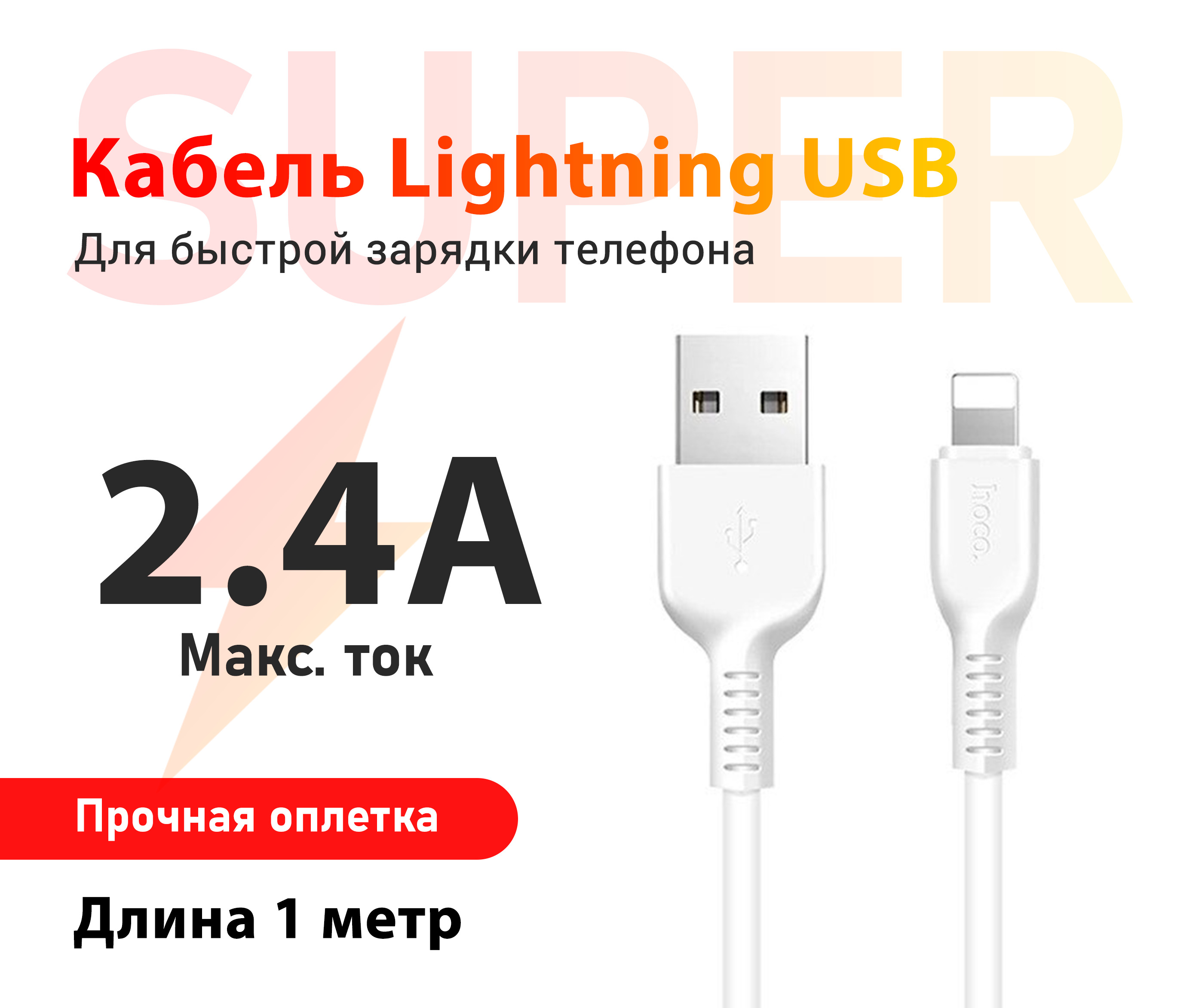 SUPER

Кабель Lightning USB

Для быстрой зарядки телефона

2.4A

Макс. ток

hoco.

Прочная оплетка

Длина 1 метр